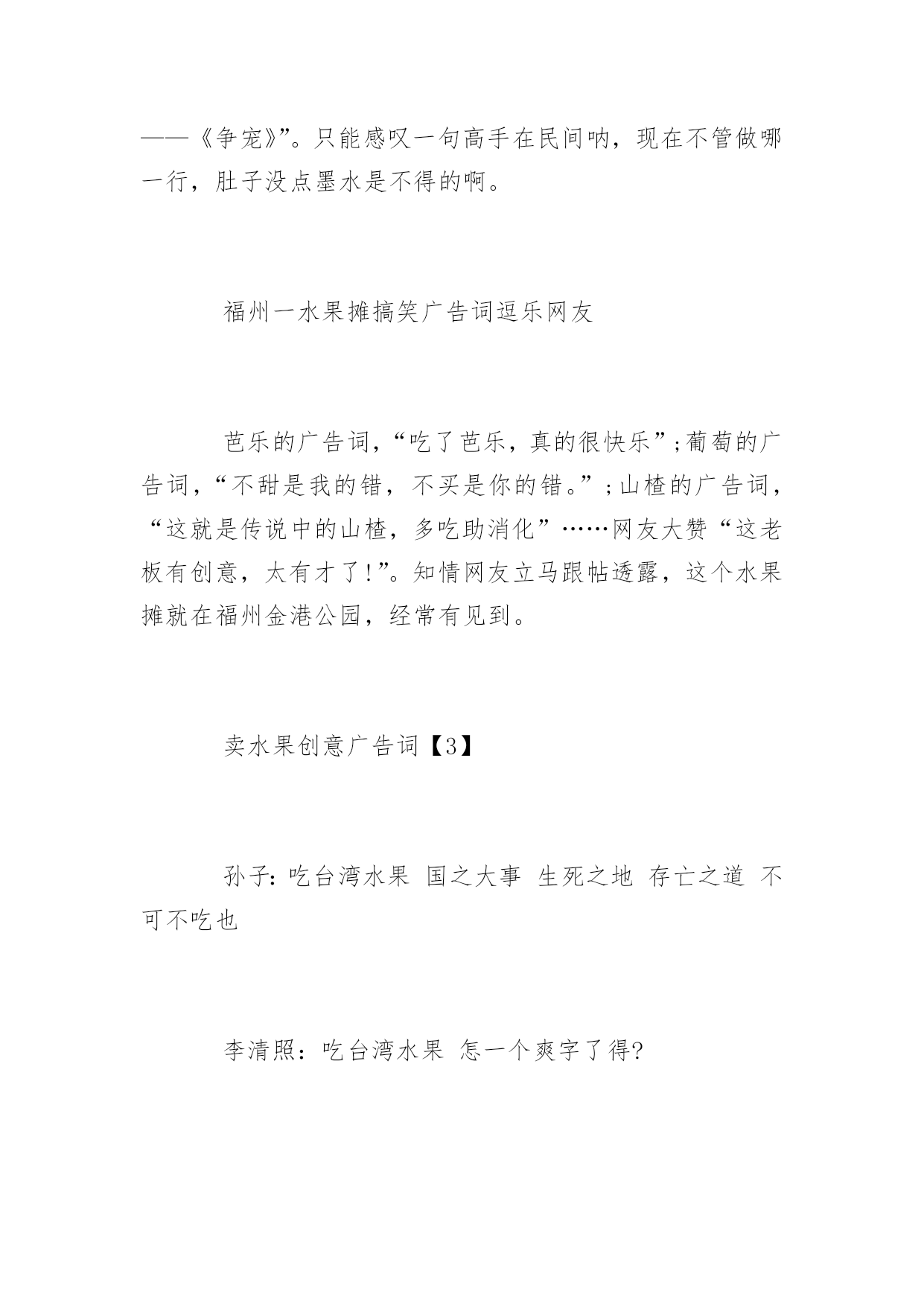 ——《争宠》”。只能感叹一句高手在民间呐，现在不管做哪一行，肚子没点墨水是不得的啊。

福州一水果摊搞笑广告词逗乐网友

芭乐的广告词，“吃了芭乐，真的很快乐”;葡萄的广告词，“不甜是我的错，不买是你的错。”;山楂的广告词，“这就是传说中的山楂，多吃助消化”……网友大赞“这老板有创意，太有才了!”。知情网友立马跟帖透露，这个水果摊就在福州金港公园，经常有见到。

卖水果创意广告词【3】

孙子：吃台湾水果 国之大事 生死之地 存亡之道 不可不吃也

李清照：吃台湾水果 怎一个爽字了得?